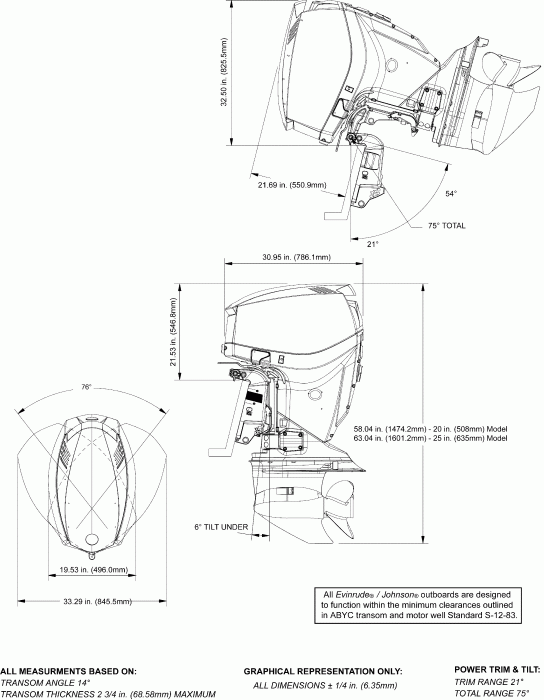 32.50 in. (825.5mm)

21.69 in. (550.9mm)

54°

75° TOTAL

21°

30.95 in. (786.1mm)

21.53 in. (546.8mm)

76°

58.04 in. (1474.2mm) - 20 in. (508mm) Model
63.04 in. (1601.2mm) - 25 in. (635mm) Model

6° TILT UNDER

19.53 in. (496.0mm)

33.29 in. (845.5mm)

All Evinrude® / Johnson® outboards are designed to function within the minimum clearances outlined in ABYC transom and motor well Standard S-12-83.

ALL MEASURMENTS BASED ON:
TRANSOM ANGLE 14°
TRANSOM THICKNESS 2 3/4 in. (68.58mm) MAXIMUM

GRAPHICAL REPRESENTATION ONLY:
ALL DIMENSIONS ± 1/4 in. (6.35mm)

POWER TRIM & TILT:
TRIM RANGE 21°
TOTAL RANGE 75°